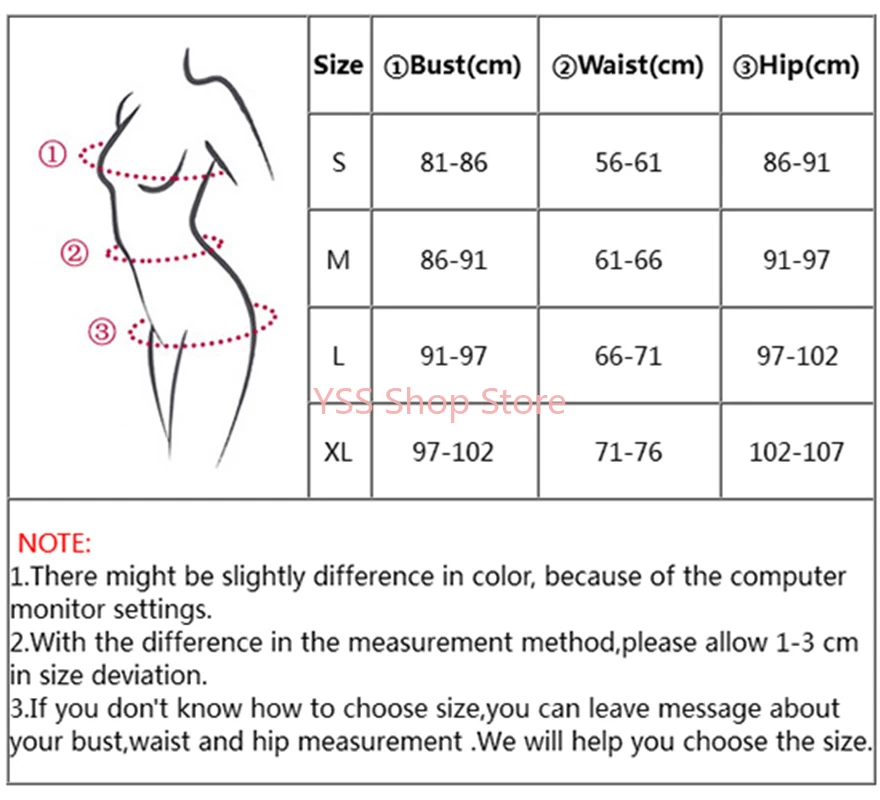 ①
②
③

| Size | ①Bust(cm) | ②Waist(cm) | ③Hip(cm) |
|---|---|---|---|
| S | 81-86 | 56-61 | 86-91 |
| M | 86-91 | 61-66 | 91-97 |
| L | 91-97 | 66-71 | 97-102 |
| XL | 97-102 | 71-76 | 102-107 |

YSS Shop Store

NOTE:
1.There might be slightly difference in color, because of the computer monitor settings.
2.With the difference in the measurement method,please allow 1-3 cm in size deviation.
3.If you don't know how to choose size,you can leave message about your bust,waist and hip measurement .We will help you choose the size.